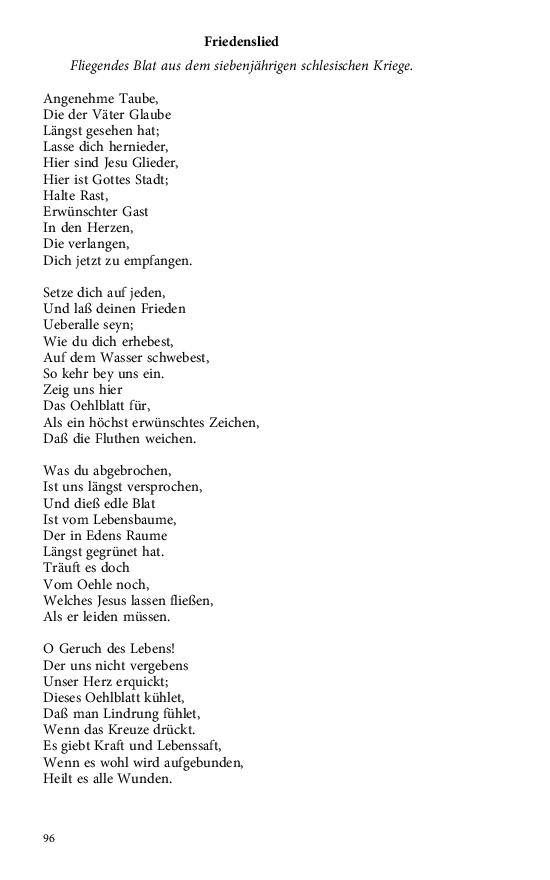 Friedenslied

Fliegendes Blat aus dem siebenjährigen schlesischen Kriege.

Angenehme Taube,
Die der Väter Glaube
Längst gesehen hat;
Lasse dich hernieder,
Hier sind Jesu Glieder,
Hier ist Gottes Stadt;
Halte Rast,
Erwünschter Gast
In den Herzen,
Die verlangen,
Dich jetzt zu empfangen.

Setze dich auf jeden,
Und laß deinen Frieden
Ueberalle seyn;
Wie du dich erhebest,
Auf dem Wasser schwebest,
So kehr bey uns ein.
Zeig uns hier
Das Oehlblatt für,
Als ein höchst erwünschtes Zeichen,
Daß die Fluthen weichen.

Was du abgebrochen,
Ist uns längst versprochen,
Und dieß edle Blat
Ist vom Lebensbaume,
Der in Edens Raume
Längst gegrünet hat.
Träuft es doch
Vom Oehle noch,
Welches Jesus lassen fließen,
Als er leiden müssen.

O Geruch des Lebens!
Der uns nicht vergebens
Unser Herz erquickt;
Dieses Oehlblatt kühlet,
Daß man Lindrung fühlet,
Wenn das Kreuze drückt.
Es giebt Kraft und Lebenssaft,
Wenn es wohl wird aufgebunden,
Heilt es alle Wunden.

96